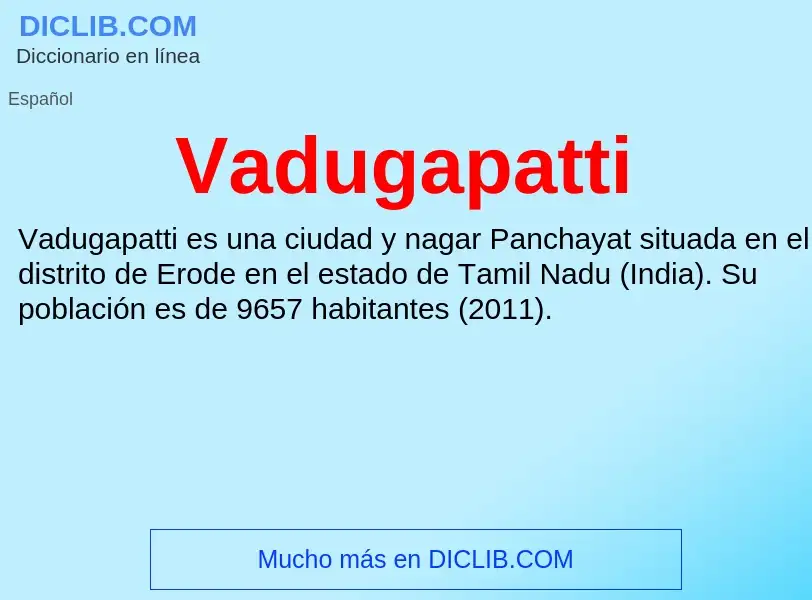 DICLIB.COM
Diccionario en línea

Español

Vadugapatti

Vadugapatti es una ciudad y nagar Panchayat situada en el distrito de Erode en el estado de Tamil Nadu (India). Su población es de 9657 habitantes (2011).

Mucho más en DICLIB.COM